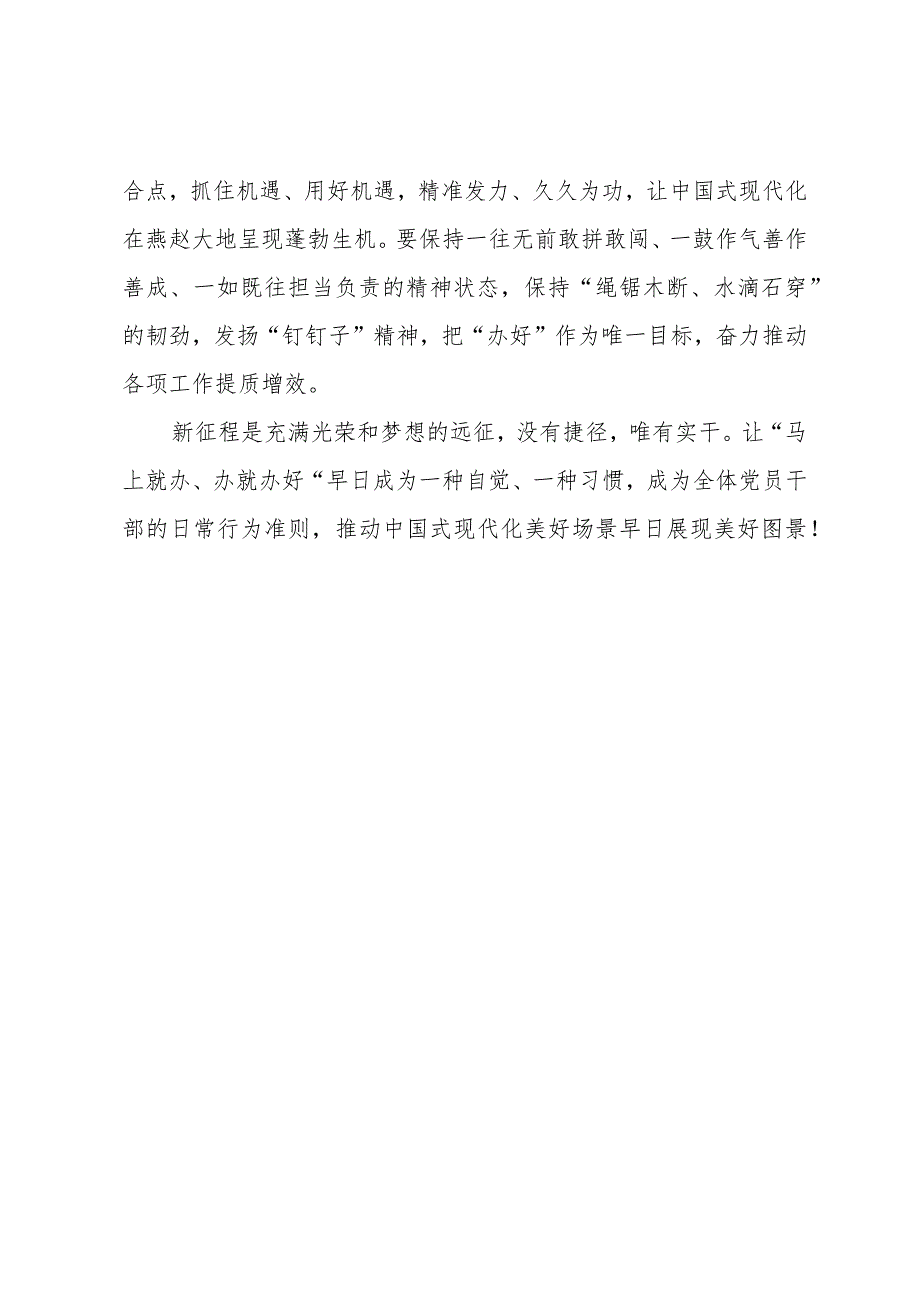 合点，抓住机遇、用好机遇，精准发力、久久为功，让中国式现代化在燕赵大地呈现蓬勃生机。要保持一往无前敢拼敢闯、一鼓作气善作善成、一如既往担当负责的精神状态，保持“绳锯木断、水滴石穿”的韧劲，发扬“钉钉子”精神，把“办好”作为唯一目标，奋力推动各项工作提质增效。

新征程是充满光荣和梦想的远征，没有捷径，唯有实干。让“马上就办、办就办好“早日成为一种自觉、一种习惯，成为全体党员干部的日常行为准则，推动中国式现代化美好场景早日展现美好图景！